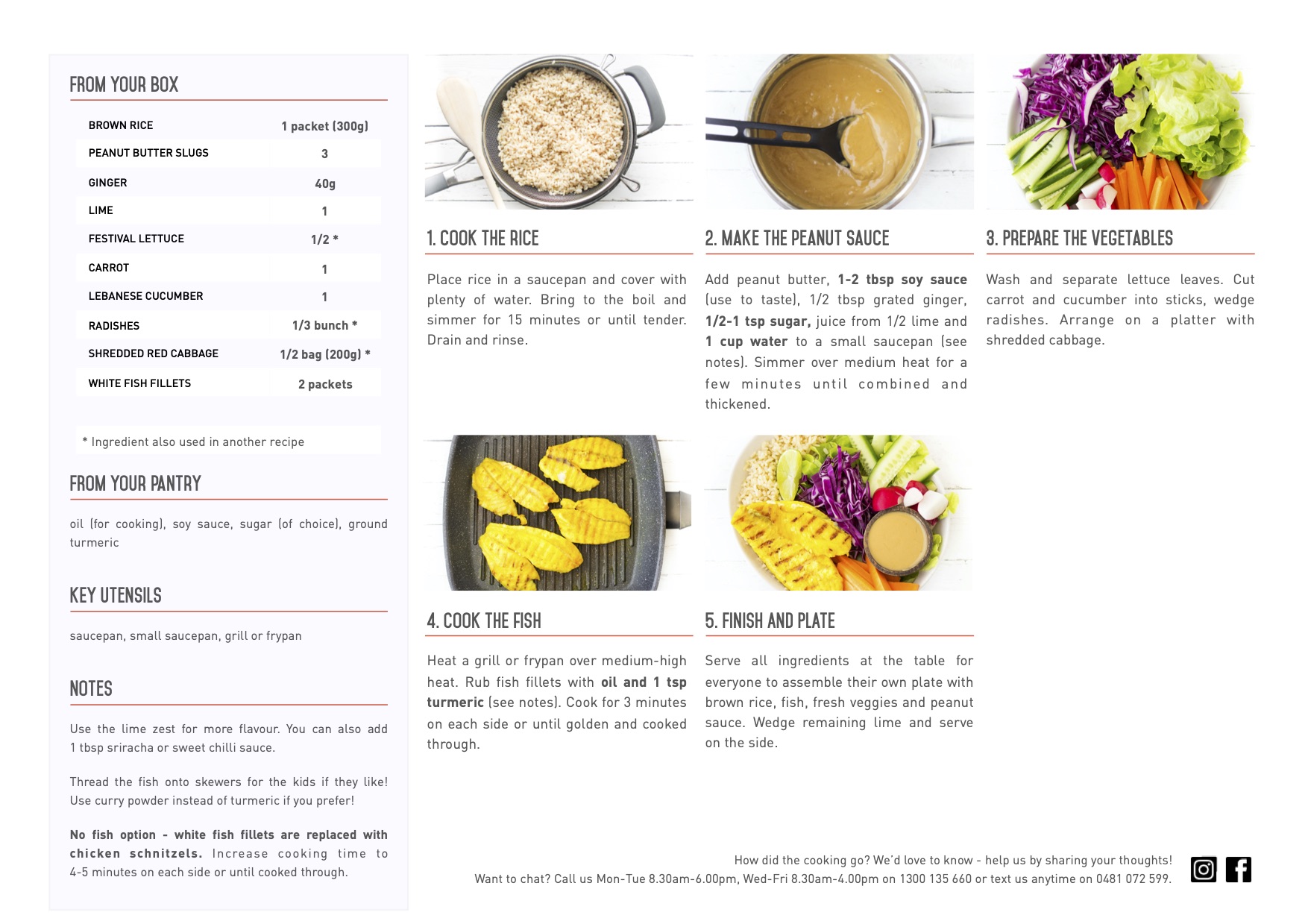 FROM YOUR BOX

| BROWN RICE | 1 packet (300g) |
|---|---|
| PEANUT BUTTER SLUGS | 3 |
| GINGER | 40g |
| LIME | 1 |
| FESTIVAL LETTUCE | 1/2 * |
| CARROT | 1 |
| LEBANESE CUCUMBER | 1 |
| RADISHES | 1/3 bunch * |
| SHREDDED RED CABBAGE | 1/2 bag (200g) * |
| WHITE FISH FILLETS | 2 packets |

* Ingredient also used in another recipe

FROM YOUR PANTRY

oil (for cooking), soy sauce, sugar (of choice), ground turmeric

KEY UTENSILS

saucepan, small saucepan, grill or frypan

NOTES

Use the lime zest for more flavour. You can also add 1 tbsp sriracha or sweet chilli sauce.

Thread the fish onto skewers for the kids if they like! Use curry powder instead of turmeric if you prefer!

No fish option - white fish fillets are replaced with chicken schnitzels. Increase cooking time to 4-5 minutes on each side or until cooked through.

1. COOK THE RICE

Place rice in a saucepan and cover with plenty of water. Bring to the boil and simmer for 15 minutes or until tender. Drain and rinse.

2. MAKE THE PEANUT SAUCE

Add peanut butter, 1-2 tbsp soy sauce (use to taste), 1/2 tbsp grated ginger, 1/2-1 tsp sugar, juice from 1/2 lime and 1 cup water to a small saucepan (see notes). Simmer over medium heat for a few minutes until combined and thickened.

3. PREPARE THE VEGETABLES

Wash and separate lettuce leaves. Cut carrot and cucumber into sticks, wedge radishes. Arrange on a platter with shredded cabbage.

4. COOK THE FISH

Heat a grill or frypan over medium-high heat. Rub fish fillets with oil and 1 tsp turmeric (see notes). Cook for 3 minutes on each side or until golden and cooked through.

5. FINISH AND PLATE

Serve all ingredients at the table for everyone to assemble their own plate with brown rice, fish, fresh veggies and peanut sauce. Wedge remaining lime and serve on the side.

How did the cooking go? We'd love to know - help us by sharing your thoughts!
Want to chat? Call us Mon-Tue 8.30am-6.00pm, Wed-Fri 8.30am-4.00pm on 1300 135 660 or text us anytime on 0481 072 599.